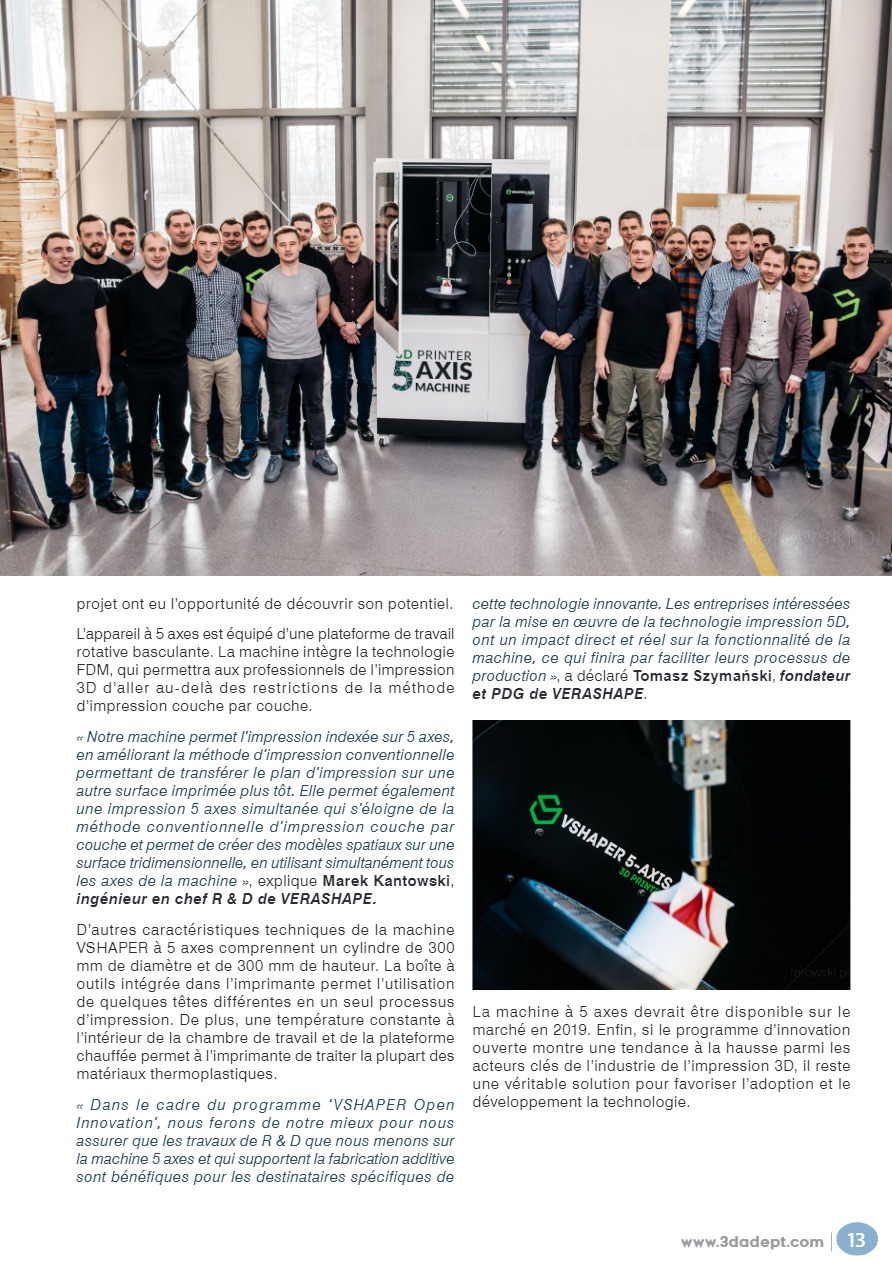 3D PRINTER
5 AXIS
MACHINE

projet ont eu l'opportunité de découvrir son potentiel.

L'appareil à 5 axes est équipé d'une plateforme de travail rotative basculante. La machine intègre la technologie FDM, qui permettra aux professionnels de l'impression 3D d'aller au-delà des restrictions de la méthode d'impression couche par couche.

« Notre machine permet l'impression indexée sur 5 axes, en améliorant la méthode d'impression conventionnelle permettant de transférer le plan d'impression sur une autre surface imprimée plus tôt. Elle permet également une impression 5 axes simultanée qui s'éloigne de la méthode conventionnelle d'impression couche par couche et permet de créer des modèles spatiaux sur une surface tridimensionnelle, en utilisant simultanément tous les axes de la machine », explique Marek Kantowski, ingénieur en chef R & D de VERASHAPE.

D'autres caractéristiques techniques de la machine VSHAPER à 5 axes comprennent un cylindre de 300 mm de diamètre et de 300 mm de hauteur. La boîte à outils intégrée dans l'imprimante permet l'utilisation de quelques têtes différentes en un seul processus d'impression. De plus, une température constante à l'intérieur de la chambre de travail et de la plateforme chauffée permet à l'imprimante de traiter la plupart des matériaux thermoplastiques.

« Dans le cadre du programme 'VSHAPER Open Innovation', nous ferons de notre mieux pour nous assurer que les travaux de R & D que nous menons sur la machine 5 axes et qui supportent la fabrication additive sont bénéfiques pour les destinataires spécifiques de cette technologie innovante. Les entreprises intéressées par la mise en œuvre de la technologie impression 5D, ont un impact direct et réel sur la fonctionnalité de la machine, ce qui finira par faciliter leurs processus de production », a déclaré Tomasz Szymański, fondateur et PDG de VERASHAPE.

VSHAPER 5-AXIS
3D PRINTER

La machine à 5 axes devrait être disponible sur le marché en 2019. Enfin, si le programme d'innovation ouverte montre une tendance à la hausse parmi les acteurs clés de l'industrie de l'impression 3D, il reste une véritable solution pour favoriser l'adoption et le développement la technologie.

www.3dadept.com 13